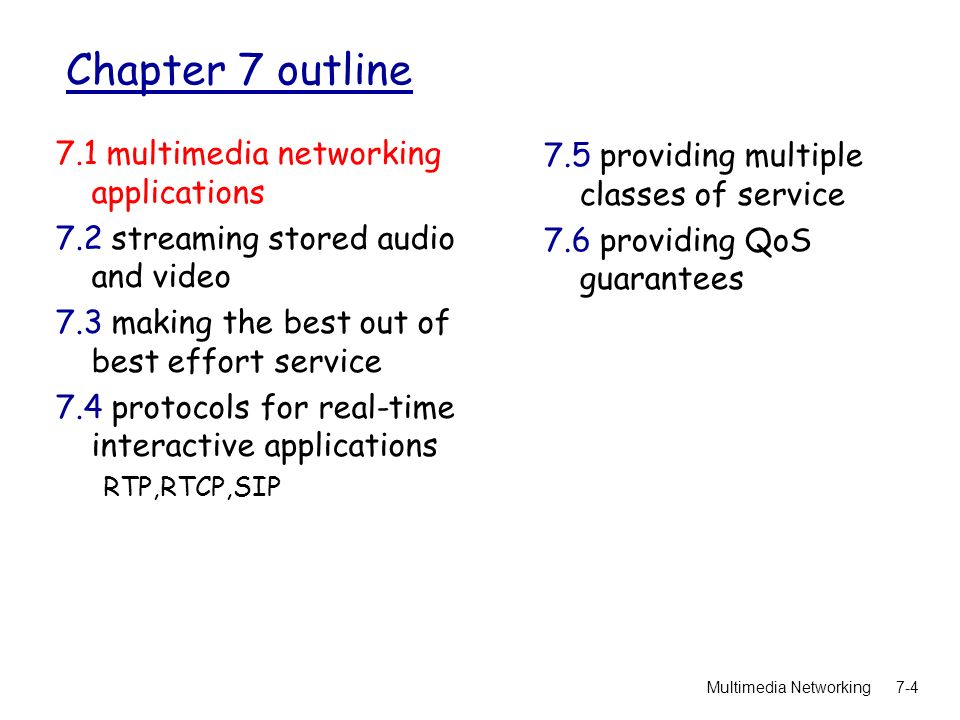 Chapter 7 outline

7.1 multimedia networking applications

7.2 streaming stored audio and video

7.3 making the best out of best effort service

7.4 protocols for real-time interactive applications

RTP,RTCP,SIP

7.5 providing multiple classes of service

7.6 providing QoS guarantees

Multimedia Networking 7-4